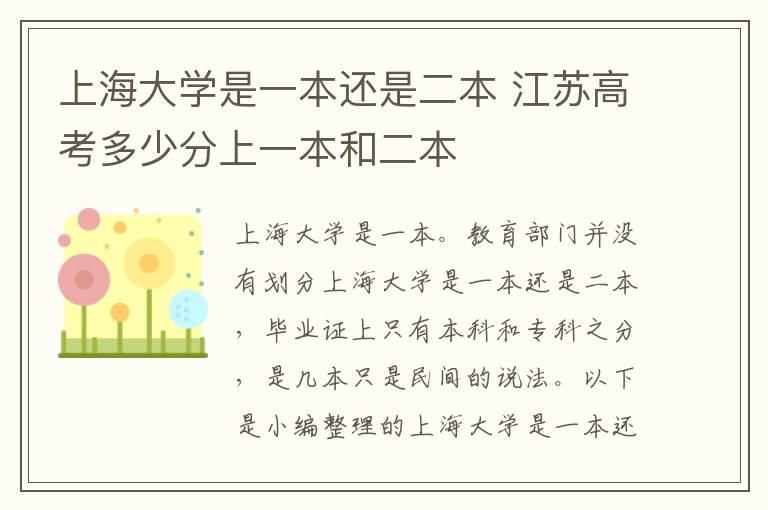 上海大学是一本还是二本 江苏高考多少分上一本和二本

上海大学是一本。教育部门并没有划分上海大学是一本还是二本，毕业证上只有本科和专科之分，是几本只是民间的说法。以下是小编整理的上海大学是一本还